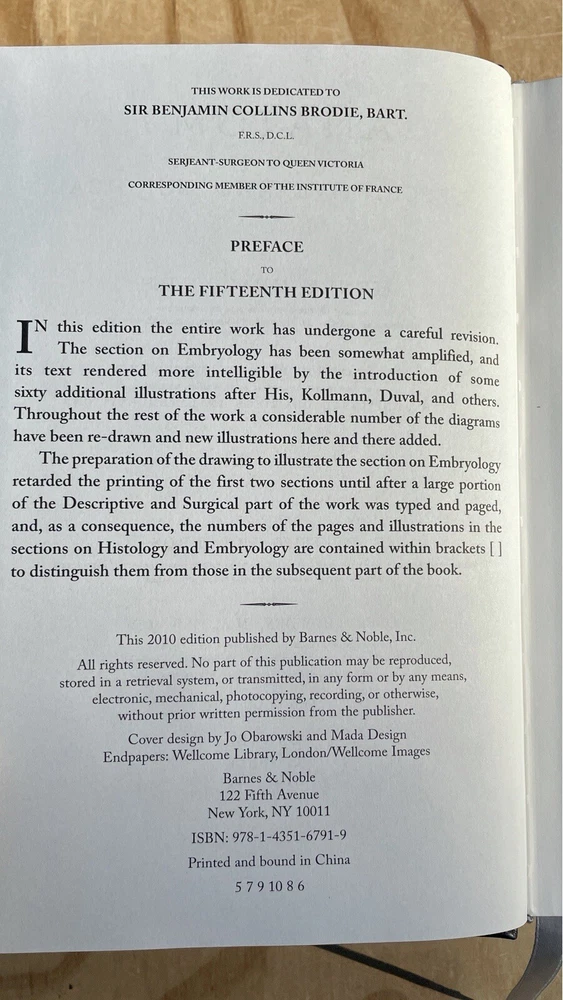 THIS WORK IS DEDICATED TO
SIR BENJAMIN COLLINS BRODIE, BART.
F.R.S., D.C.L.
SERJEANT-SURGEON TO QUEEN VICTORIA
CORRESPONDING MEMBER OF THE INSTITUTE OF FRANCE

PREFACE
TO
THE FIFTEENTH EDITION

IN this edition the entire work has undergone a careful revision. The section on Embryology has been somewhat amplified, and its text rendered more intelligible by the introduction of some sixty additional illustrations after His, Kollmann, Duval, and others. Throughout the rest of the work a considerable number of the diagrams have been re-drawn and new illustrations here and there added.

The preparation of the drawing to illustrate the section on Embryology retarded the printing of the first two sections until after a large portion of the Descriptive and Surgical part of the work was typed and paged, and, as a consequence, the numbers of the pages and illustrations in the sections on Histology and Embryology are contained within brackets [ ] to distinguish them from those in the subsequent part of the book.

This 2010 edition published by Barnes & Noble, Inc.

All rights reserved. No part of this publication may be reproduced, stored in a retrieval system, or transmitted, in any form or by any means, electronic, mechanical, photocopying, recording, or otherwise, without prior written permission from the publisher.

Cover design by Jo Obarowski and Mada Design
Endpapers: Wellcome Library, London/Wellcome Images

Barnes & Noble
122 Fifth Avenue
New York, NY 10011

ISBN: 978-1-4351-6791-9

Printed and bound in China

5 7 9 10 8 6